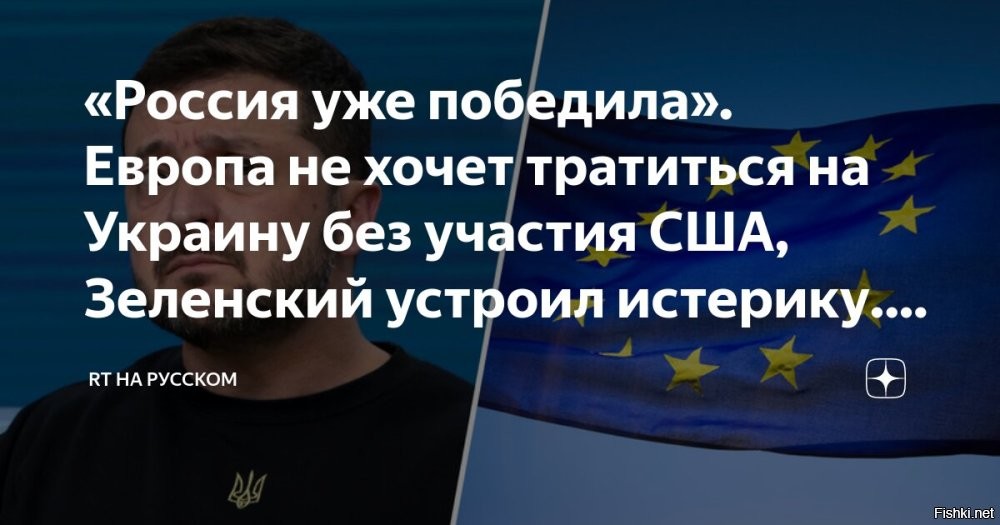 «Россия уже победила». Европа не хочет тратиться на Украину без участия США, Зеленский устроил истерику....

RT НА РУССКОМ

Fishki.net